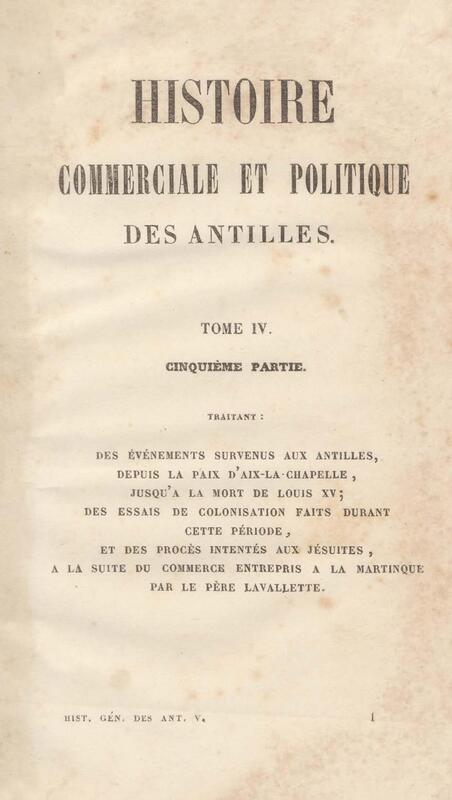 HISTOIRE
COMMERCIALE ET POLITIQUE
DES ANTILLES.

TOME IV.

CINQUIÈME PARTIE.

TRAITANT :

DES ÉVÉNEMENTS SURVENUS AUX ANTILLES, DEPUIS LA PAIX D'AIX-LA-CHAPELLE, JUSQU'A LA MORT DE LOUIS XV; DES ESSAIS DE COLONISATION FAITS DURANT CETTE PÉRIODE, ET DES PROCÈS INTENTÉS AUX JÉSUITES, A LA SUITE DU COMMERCE ENTREPRIS A LA MARTINQUE PAR LE PÈRE LAVALLETTE.

HIST. GÉN. DES ANT. V. 1